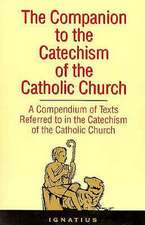 The Companion to the Catechism of the Catholic Church

A Compendium of Texts Referred to in the Catechism of the Catholic Church

IGNATIUS